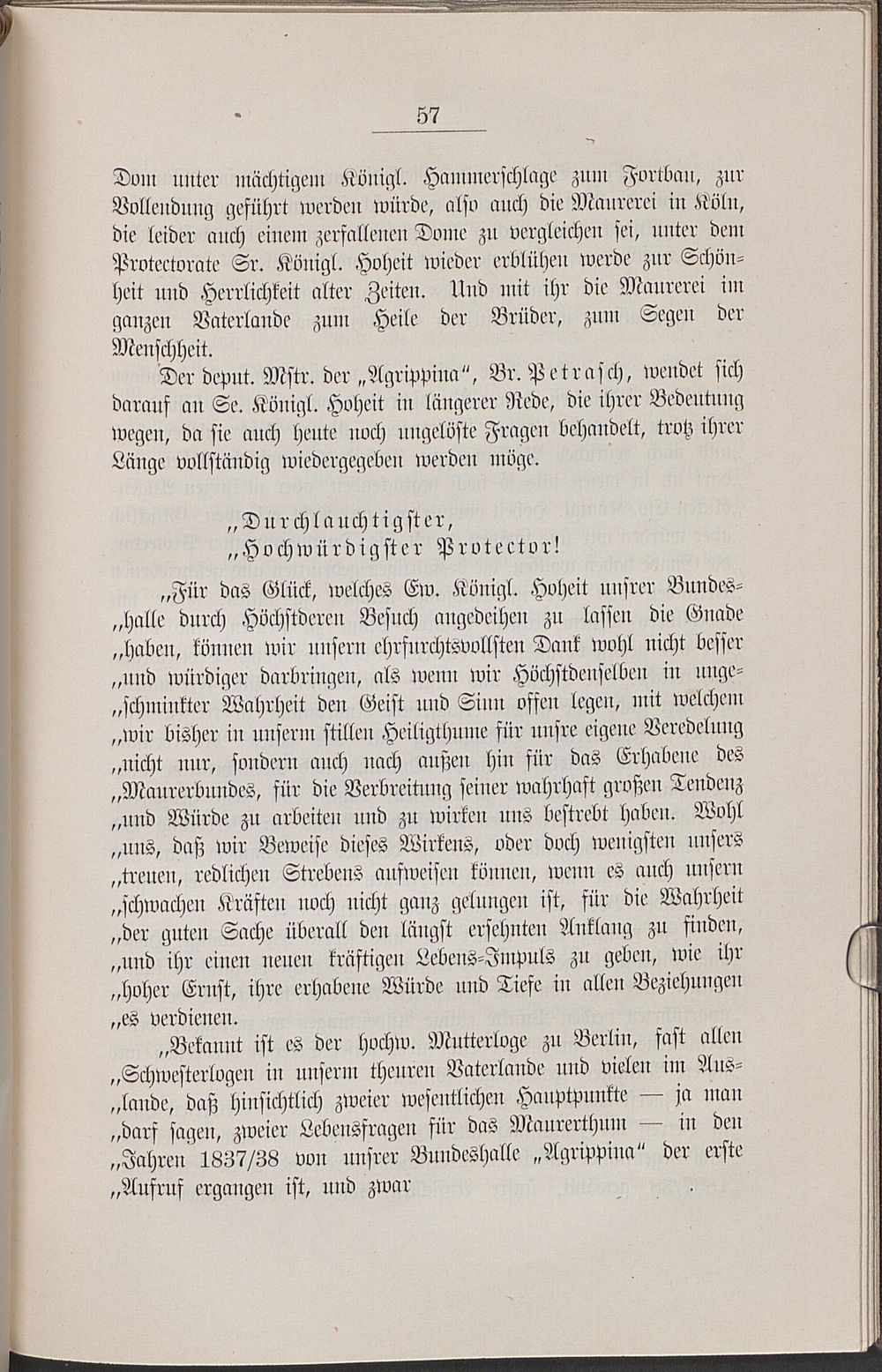 57

Dom unter mächtigem Königl. Hammerschlage zum Fortbau, zur Vollendung geführt werden würde, also auch die Maurerei in Köln, die leider auch einem zerfallenen Dome zu vergleichen sei, unter dem Protectorate Sr. Königl. Hoheit wieder erblühen werde zur Schönheit und Herrlichkeit alter Zeiten. Und mit ihr die Maurerei im ganzen Vaterlande zum Heile der Brüder, zum Segen der Menschheit.

Der deput. Mstr. der „Agrippina", Br. Petrasch, wendet sich darauf an Se. Königl. Hoheit in längerer Rede, die ihrer Bedeutung wegen, da sie auch heute noch ungelöste Fragen behandelt, trotz ihrer Länge vollständig wiedergegeben werden möge.

„Durchlauchtigster,
„Hochwürdigster Protector!

„Für das Glück, welches Ew. Königl. Hoheit unsrer Bundes„halle durch Höchstderen Besuch angedeihen zu lassen die Gnade „haben, können wir unsern ehrfurchtsvollsten Dank wohl nicht besser „und würdiger darbringen, als wenn wir Höchstdenselben in unge„schminkter Wahrheit den Geist und Sinn offen legen, mit welchem „wir bisher in unserm stillen Heiligthume für unsre eigene Veredelung „nicht nur, sondern auch nach außen hin für das Erhabene des „Maurerbundes, für die Verbreitung seiner wahrhaft großen Tendenz „und Würde zu arbeiten und zu wirken uns bestrebt haben. Wohl „uns, daß wir Beweise dieses Wirkens, oder doch wenigsten unsers „treuen, redlichen Strebens aufweisen können, wenn es auch unsern „schwachen Kräften noch nicht ganz gelungen ist, für die Wahrheit „der guten Sache überall den längst ersehnten Anklang zu finden, „und ihr einen neuen kräftigen Lebens-Impuls zu geben, wie ihr „hoher Ernst, ihre erhabene Würde und Tiefe in allen Beziehungen „es verdienen.

„Bekannt ist es der hochw. Mutterloge zu Berlin, fast allen „Schwesterlogen in unserm theuren Vaterlande und vielen im Aus„lande, daß hinsichtlich zweier wesentlichen Hauptpunkte — ja man „darf sagen, zweier Lebensfragen für das Maurerthum — in den „Jahren 1837/38 von unsrer Bundeshalle „Agrippina" der erste „Aufruf ergangen ist, und zwar